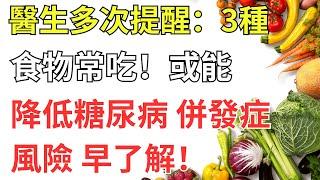 醫生多次提醒：3種

食物常吃！或能

降低糖尿病 併發症

風險 早了解！